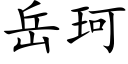 岳珂